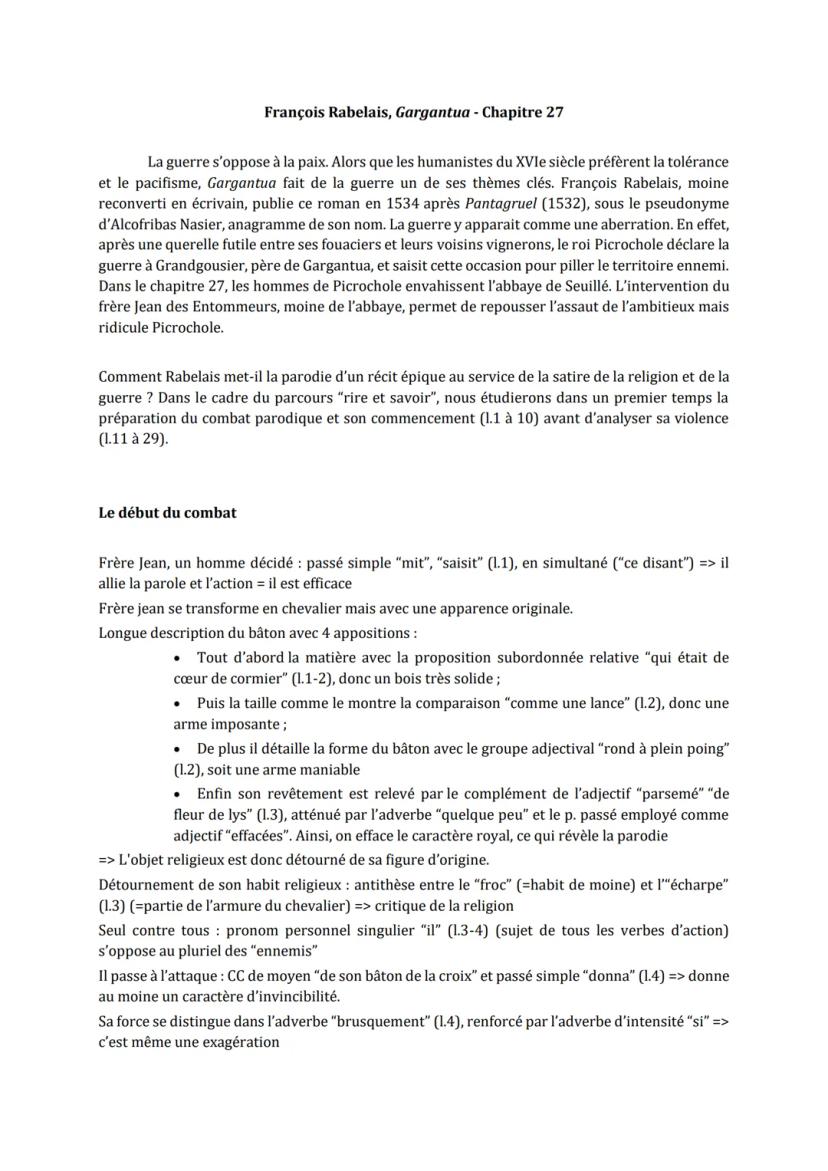 François Rabelais, Gargantua - Chapitre 27

La guerre s'oppose à la paix. Alors que les humanistes du XVIe siècle préfèrent la tolérance et le pacifisme, Gargantua fait de la guerre un de ses thèmes clés. François Rabelais, moine reconverti en écrivain, publie ce roman en 1534 après Pantagruel (1532), sous le pseudonyme d'Alcofribas Nasier, anagramme de son nom. La guerre y apparait comme une aberration. En effet, après une querelle futile entre ses fouaciers et leurs voisins vignerons, le roi Picrochole déclare la guerre à Grandgousier, père de Gargantua, et saisit cette occasion pour piller le territoire ennemi. Dans le chapitre 27, les hommes de Picrochole envahissent l'abbaye de Seuillé. L'intervention du frère Jean des Entommeurs, moine de l'abbaye, permet de repousser l'assaut de l'ambitieux mais ridicule Picrochole.

Comment Rabelais met-il la parodie d'un récit épique au service de la satire de la religion et de la guerre ? Dans le cadre du parcours "rire et savoir", nous étudierons dans un premier temps la préparation du combat parodique et son commencement (l.1 à 10) avant d'analyser sa violence (l.11 à 29).

Le début du combat

Frère Jean, un homme décidé : passé simple "mit", "saisit" (l.1), en simultané ("ce disant") => il allie la parole et l'action = il est efficace

Frère jean se transforme en chevalier mais avec une apparence originale.

Longue description du bâton avec 4 appositions :

• Tout d'abord la matière avec la proposition subordonnée relative "qui était de cœur de cormier" (l.1-2), donc un bois très solide ;

• Puis la taille comme le montre la comparaison "comme une lance" (l.2), donc une arme imposante ;

• De plus il détaille la forme du bâton avec le groupe adjectival "rond à plein poing" (l.2), soit une arme maniable

• Enfin son revêtement est relevé par le complément de l'adjectif "parsemé" "de fleur de lys" (l.3), atténué par l'adverbe "quelque peu" et le p. passé employé comme adjectif "effacées". Ainsi, on efface le caractère royal, ce qui révèle la parodie

=> L'objet religieux est donc détourné de sa figure d'origine.

Détournement de son habit religieux : antithèse entre le "froc" (=habit de moine) et l'"écharpe" (l.3) (=partie de l'armure du chevalier) => critique de la religion

Seul contre tous : pronom personnel singulier "il" (l.3-4) (sujet de tous les verbes d'action) s'oppose au pluriel des "ennemis"

Il passe à l'attaque : CC de moyen "de son bâton de la croix" et passé simple "donna" (l.4) => donne au moine un caractère d'invincibilité.

Sa force se distingue dans l'adverbe "brusquement" (l.4), renforcé par l'adverbe d'intensité "si" => c'est même une exagération